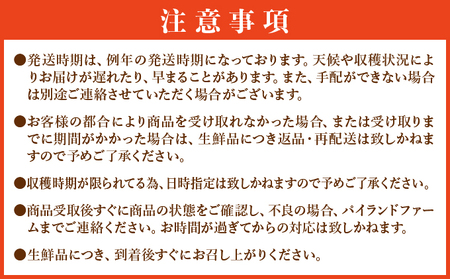 注意事項

●発送時期は、例年の発送時期になっております。天候や収穫状況によりお届けが遅れたり、早まることがあります。また、手配ができない場合は別途ご連絡させていただく場合がございます。

●お客様の都合により商品を受け取れなかった場合、または受け取りまでに期間がかかった場合は、生鮮品につき返品・再配送は致しかねますので予めご了承ください。

●収穫時期が限られてる為、日時指定は致しかねますので予めご了承ください。

●商品受取後すぐに商品の状態をご確認し、不良の場合、パイランドファームまでご連絡ください。お時間が過ぎてからの対応は致しかねます。

●生鮮品につき、到着後すぐにお召し上がりください。